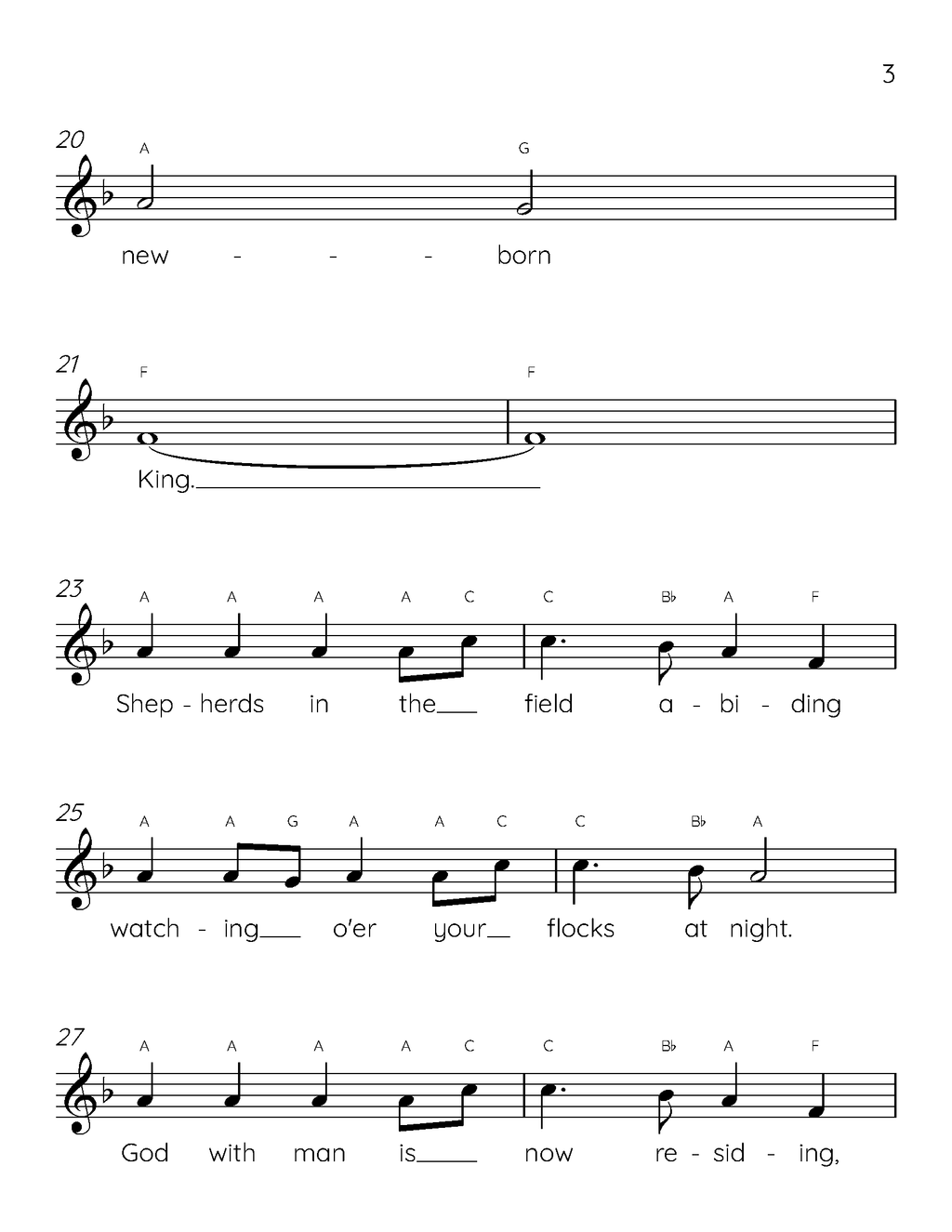 3

20
A G
new - - - born

21
F F
King.

23
A A A A C C B♭ A F
Shep - herds in the field a - bi - ding

25
A A G A A C C B♭ A
watch - ing o'er your flocks at night.

27
A A A A C C B♭ A F
God with man is now re - sid - ing,